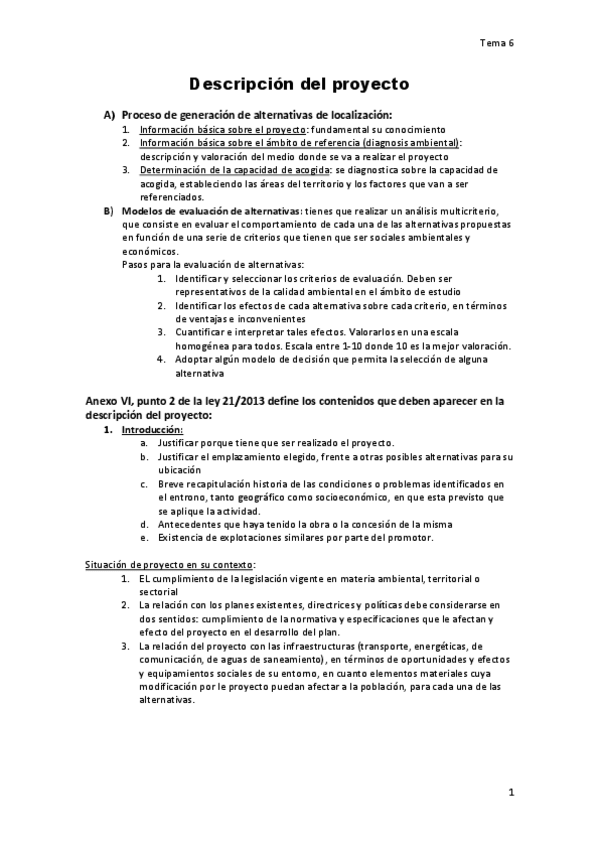 Tema 6

Descripción del proyecto

A) Proceso de generación de alternativas de localización:
1. Información básica sobre el proyecto: fundamental su conocimiento
2. Información básica sobre el ámbito de referencia (diagnosis ambiental): descripción y valoración del medio donde se va a realizar el proyecto
3. Determinación de la capacidad de acogida: se diagnostica sobre la capacidad de acogida, estableciendo las áreas del territorio y los factores que van a ser referenciados.

B) Modelos de evaluación de alternativas: tienes que realizar un análisis multicriterio, que consiste en evaluar el comportamiento de cada una de las alternativas propuestas en función de una serie de criterios que tienen que ser sociales ambientales y económicos.
Pasos para la evaluación de alternativas:
1. Identificar y seleccionar los criterios de evaluación. Deben ser representativos de la calidad ambiental en el ámbito de estudio
2. Identificar los efectos de cada alternativa sobre cada criterio, en términos de ventajas e inconvenientes
3. Cuantificar e interpretar tales efectos. Valorarlos en una escala homogénea para todos. Escala entre 1-10 donde 10 es la mejor valoración.
4. Adoptar algún modelo de decisión que permita la selección de alguna alternativa

Anexo VI, punto 2 de la ley 21/2013 define los contenidos que deben aparecer en la descripción del proyecto:
1. Introducción:
a. Justificar porque tiene que ser realizado el proyecto.
b. Justificar el emplazamiento elegido, frente a otras posibles alternativas para su ubicación
c. Breve recapitulación historia de las condiciones o problemas identificados en el entrono, tanto geográfico como socioeconómico, en que esta previsto que se aplique la actividad.
d. Antecedentes que haya tenido la obra o la concesión de la misma
e. Existencia de explotaciones similares por parte del promotor.

Situación de proyecto en su contexto:
1. EL cumplimiento de la legislación vigente en materia ambiental, territorial o sectorial
2. La relación con los planes existentes, directrices y políticas debe considerarse en dos sentidos: cumplimiento de la normativa y especificaciones que le afectan y efecto del proyecto en el desarrollo del plan.
3. La relación del proyecto con las infraestructuras (transporte, energéticas, de comunicación, de aguas de saneamiento), en términos de oportunidades y efectos y equipamientos sociales de su entorno, en cuanto elementos materiales cuya modificación por le proyecto puedan afectar a la población, para cada una de las alternativas.

1